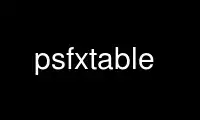 psfxtable